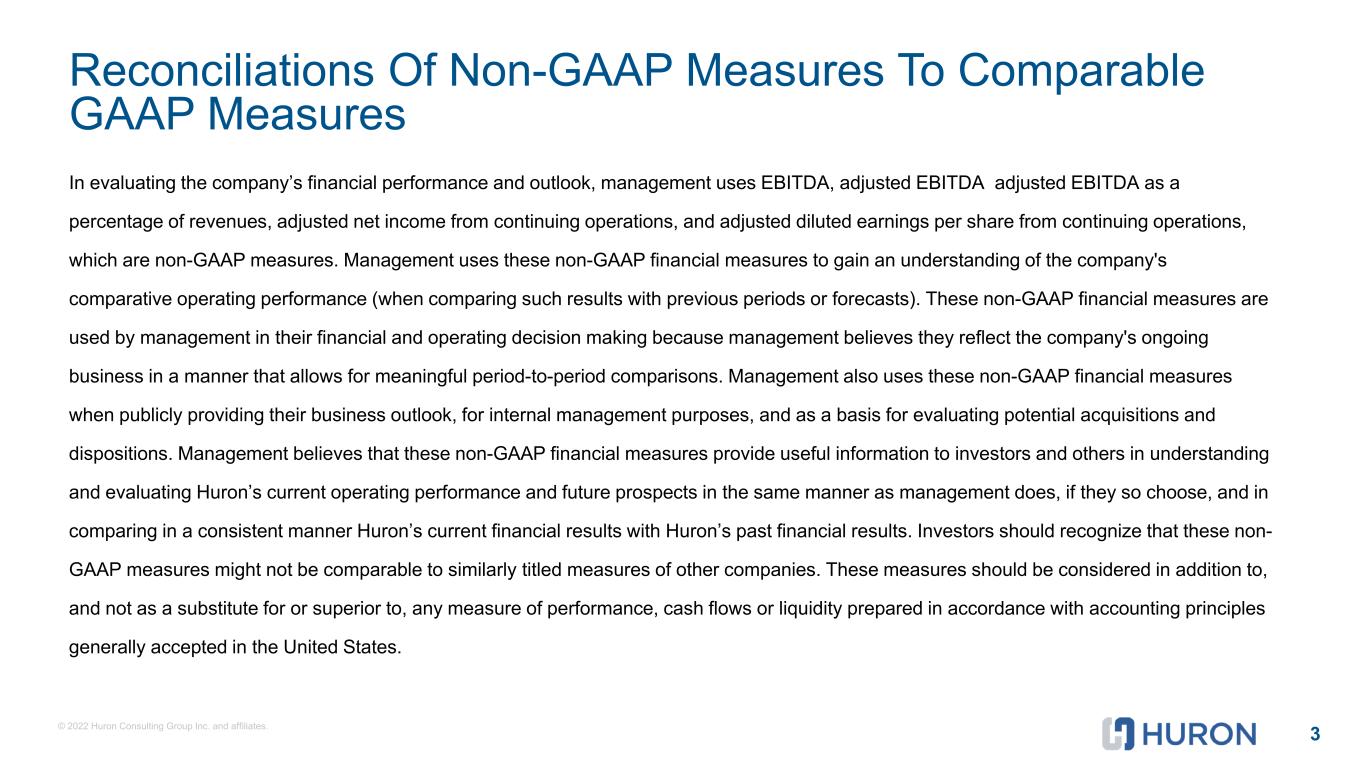 Reconciliations Of Non-GAAP Measures To Comparable GAAP Measures

In evaluating the company's financial performance and outlook, management uses EBITDA, adjusted EBITDA adjusted EBITDA as a percentage of revenues, adjusted net income from continuing operations, and adjusted diluted earnings per share from continuing operations, which are non-GAAP measures. Management uses these non-GAAP financial measures to gain an understanding of the company's comparative operating performance (when comparing such results with previous periods or forecasts). These non-GAAP financial measures are used by management in their financial and operating decision making because management believes they reflect the company's ongoing business in a manner that allows for meaningful period-to-period comparisons. Management also uses these non-GAAP financial measures when publicly providing their business outlook, for internal management purposes, and as a basis for evaluating potential acquisitions and dispositions. Management believes that these non-GAAP financial measures provide useful information to investors and others in understanding and evaluating Huron's current operating performance and future prospects in the same manner as management does, if they so choose, and in comparing in a consistent manner Huron's current financial results with Huron's past financial results. Investors should recognize that these non-GAAP measures might not be comparable to similarly titled measures of other companies. These measures should be considered in addition to, and not as a substitute for or superior to, any measure of performance, cash flows or liquidity prepared in accordance with accounting principles generally accepted in the United States.

© 2022 Huron Consulting Group Inc. and affiliates.

HURON

3